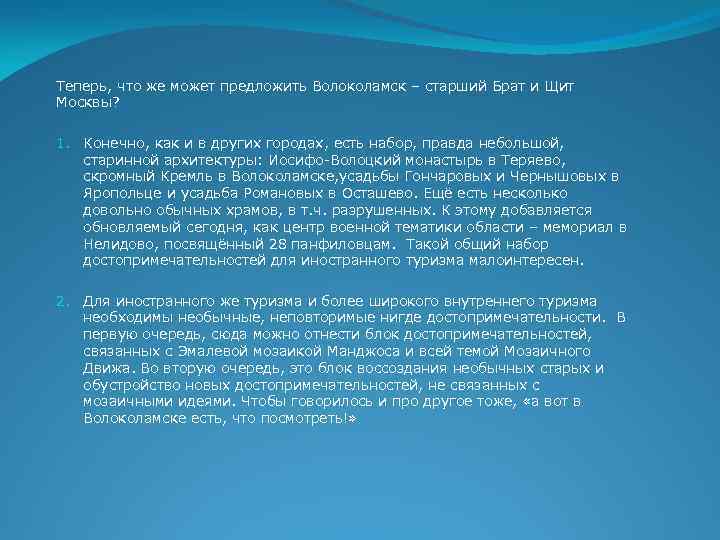 Теперь, что же может предложить Волоколамск – старший Брат и Щит Москвы?

1. Конечно, как и в других городах, есть набор, правда небольшой, старинной архитектуры: Иосифо-Волоцкий монастырь в Теряево, скромный Кремль в Волоколамске,усадьбы Гончаровых и Чернышовых в Яропольце и усадьба Романовых в Осташево. Ещё есть несколько довольно обычных храмов, в т.ч. разрушенных. К этому добавляется обновляемый сегодня, как центр военной тематики области – мемориал в Нелидово, посвящённый 28 панфиловцам. Такой общий набор достопримечательностей для иностранного туризма малоинтересен.

2. Для иностранного же туризма и более широкого внутреннего туризма необходимы необычные, неповторимые нигде достопримечательности. В первую очередь, сюда можно отнести блок достопримечательностей, связанных с Эмалевой мозаикой Манджоса и всей темой Мозаичного Движа. Во вторую очередь, это блок воссоздания необычных старых и обустройство новых достопримечательностей, не связанных с мозаичными идеями. Чтобы говорилось и про другое тоже, «а вот в Волоколамске есть, что посмотреть!»